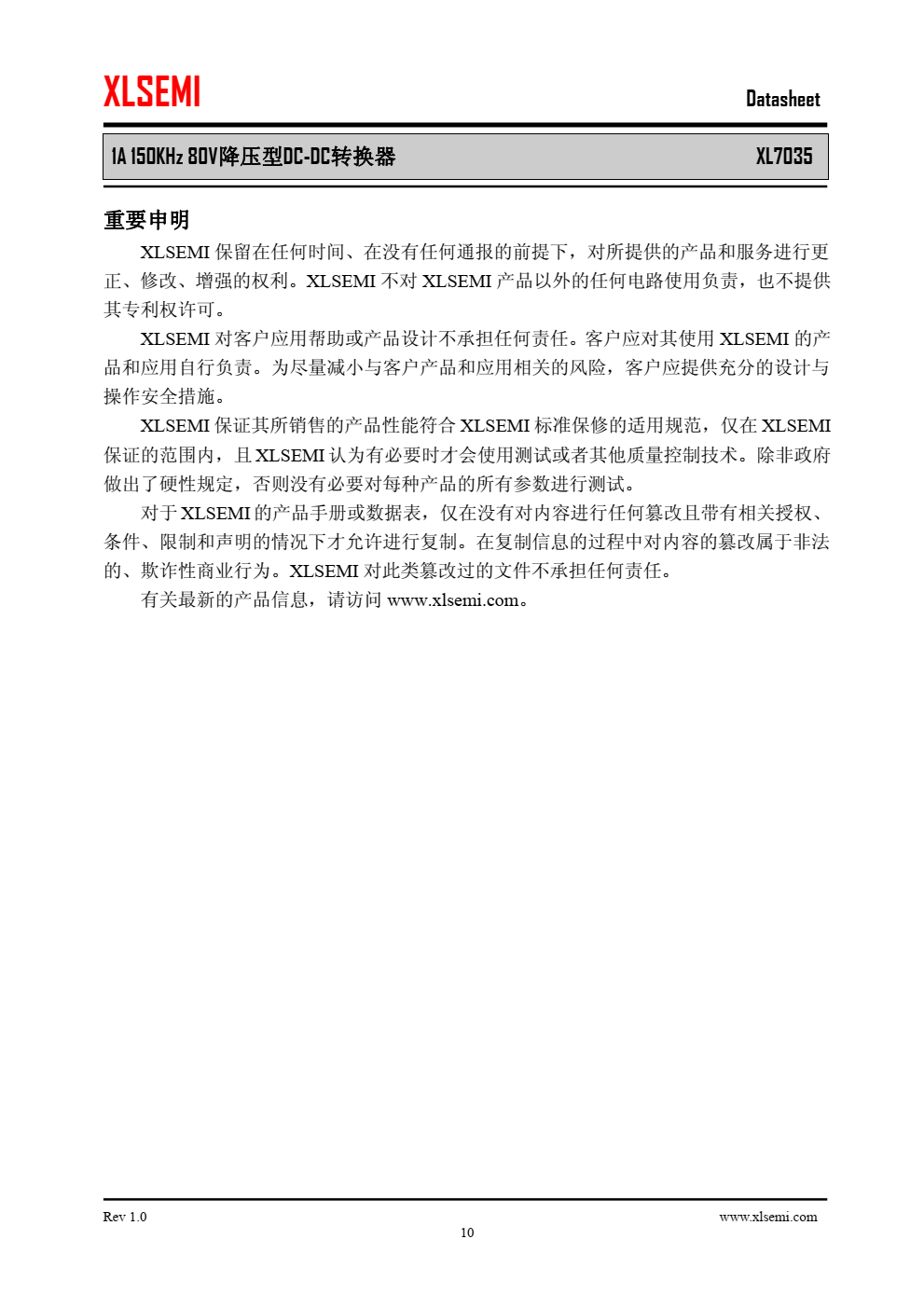 XLSEMI

Datasheet

1A 150KHz 80V降压型DC-DC转换器

XL7035

重要申明

XLSEMI 保留在任何时间、在没有任何通报的前提下，对所提供的产品和服务进行更正、修改、增强的权利。XLSEMI 不对 XLSEMI 产品以外的任何电路使用负责，也不提供其专利权许可。

XLSEMI 对客户应用帮助或产品设计不承担任何责任。客户应对其使用 XLSEMI 的产品和应用自行负责。为尽量减小与客户产品和应用相关的风险，客户应提供充分的设计与操作安全措施。

XLSEMI 保证其所销售的产品性能符合 XLSEMI 标准保修的适用规范，仅在 XLSEMI 保证的范围内，且 XLSEMI 认为有必要时才会使用测试或者其他质量控制技术。除非政府做出了硬性规定，否则没有必要对每种产品的所有参数进行测试。

对于 XLSEMI 的产品手册或数据表，仅在没有对内容进行任何篡改且带有相关授权、条件、限制和声明的情况下才允许进行复制。在复制信息的过程中对内容的篡改属于非法的、欺诈性商业行为。XLSEMI 对此类篡改过的文件不承担任何责任。

有关最新的产品信息，请访问 www.xlsemi.com。

Rev 1.0

www.xlsemi.com

10